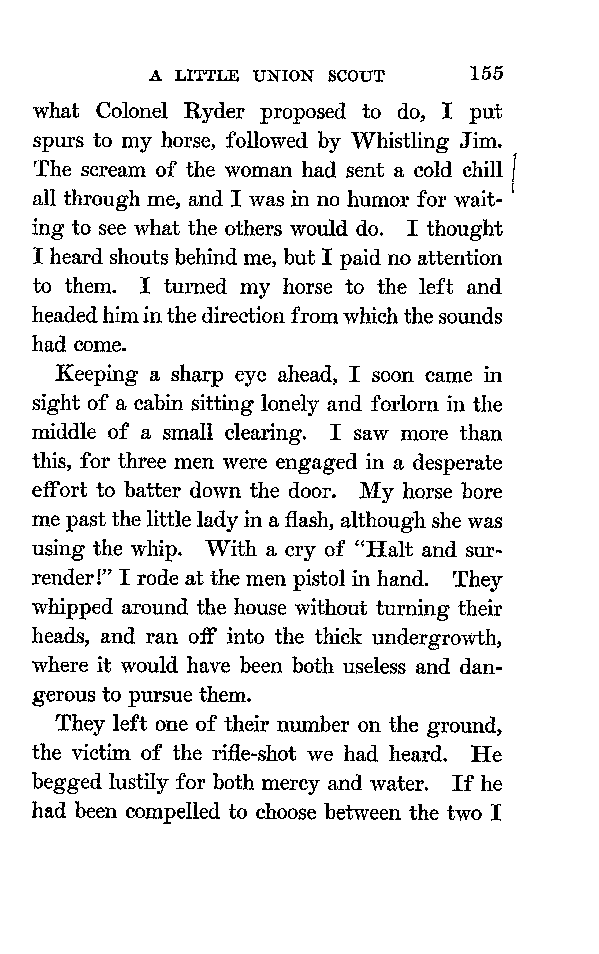 A LITTLE UNION SCOUT 155

what Colonel Ryder proposed to do, I put spurs to my horse, followed by Whistling Jim. The scream of the woman had sent a cold chill all through me, and I was in no humor for waiting to see what the others would do. I thought I heard shouts behind me, but I paid no attention to them. I turned my horse to the left and headed him in the direction from which the sounds had come.

Keeping a sharp eye ahead, I soon came in sight of a cabin sitting lonely and forlorn in the middle of a small clearing. I saw more than this, for three men were engaged in a desperate effort to batter down the door. My horse bore me past the little lady in a flash, although she was using the whip. With a cry of "Halt and surrender!" I rode at the men pistol in hand. They whipped around the house without turning their heads, and ran off into the thick undergrowth, where it would have been both useless and dangerous to pursue them.

They left one of their number on the ground, the victim of the rifle-shot we had heard. He begged lustily for both mercy and water. If he had been compelled to choose between the two I